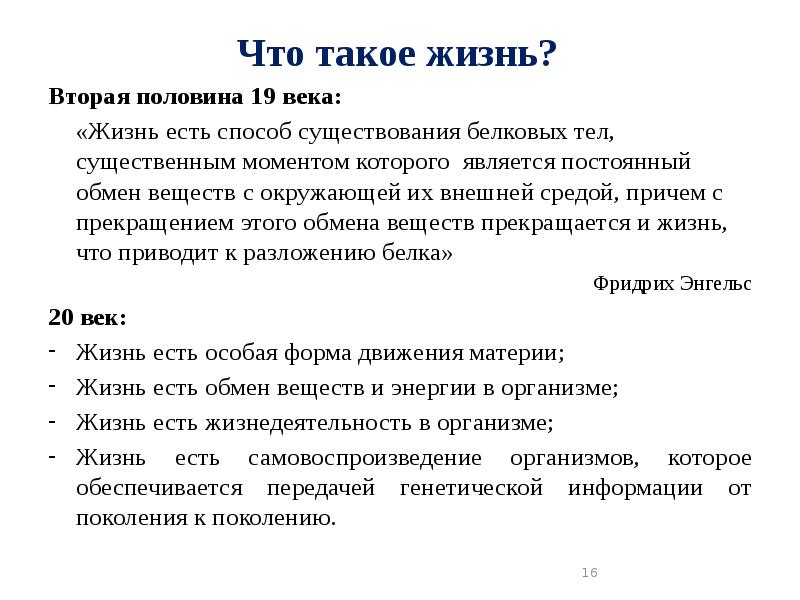 Что такое жизнь?

Вторая половина 19 века:

«Жизнь есть способ существования белковых тел, существенным моментом которого является постоянный обмен веществ с окружающей их внешней средой, причем с прекращением этого обмена веществ прекращается и жизнь, что приводит к разложению белка»

Фридрих Энгельс

20 век:

- Жизнь есть особая форма движения материи;
- Жизнь есть обмен веществ и энергии в организме;
- Жизнь есть жизнедеятельность в организме;
- Жизнь есть самовоспроизведение организмов, которое обеспечивается передачей генетической информации от поколения к поколению.

16